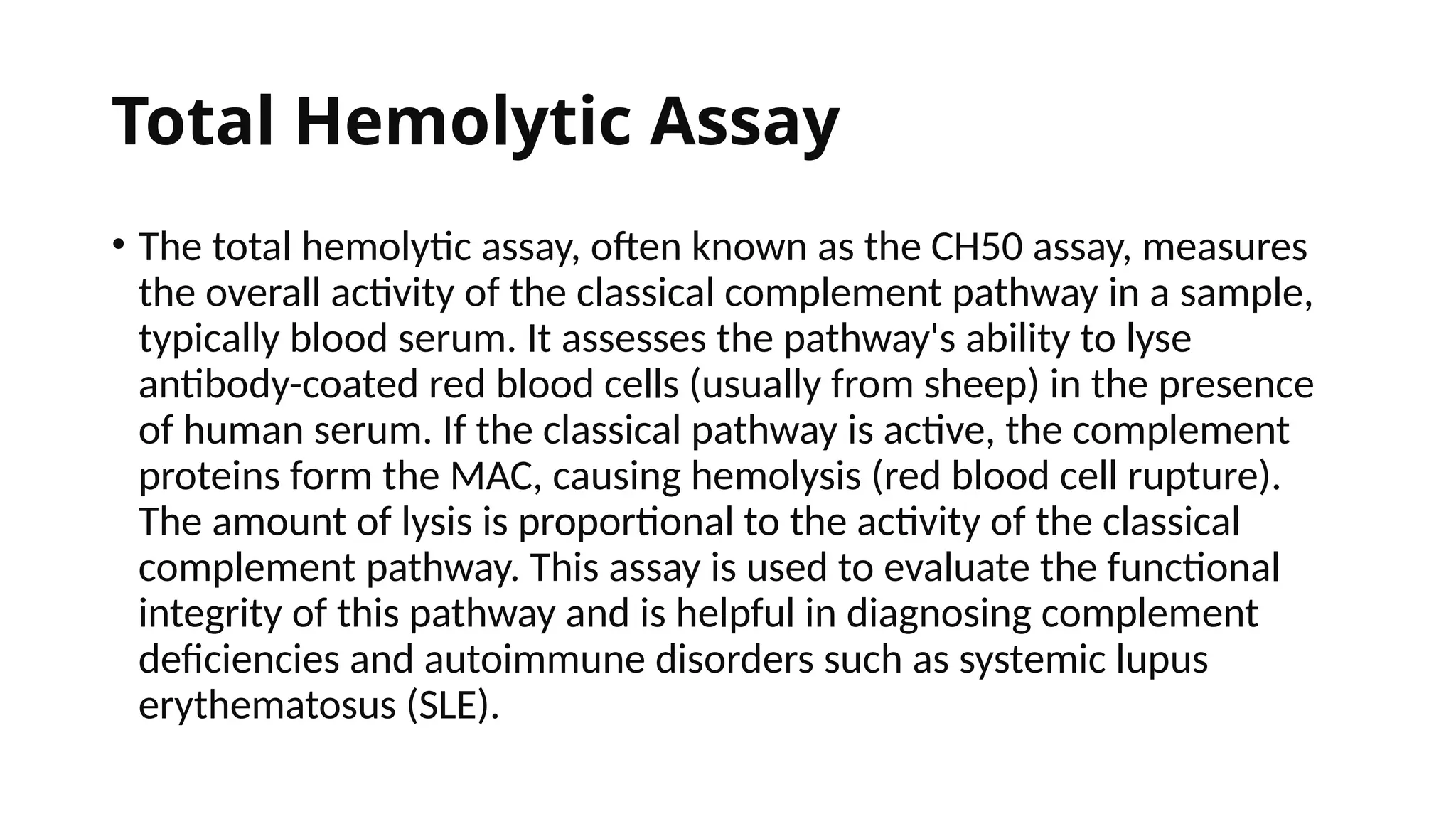 Total Hemolytic Assay

• The total hemolytic assay, often known as the CH50 assay, measures the overall activity of the classical complement pathway in a sample, typically blood serum. It assesses the pathway's ability to lyse antibody-coated red blood cells (usually from sheep) in the presence of human serum. If the classical pathway is active, the complement proteins form the MAC, causing hemolysis (red blood cell rupture). The amount of lysis is proportional to the activity of the classical complement pathway. This assay is used to evaluate the functional integrity of this pathway and is helpful in diagnosing complement deficiencies and autoimmune disorders such as systemic lupus erythematosus (SLE).